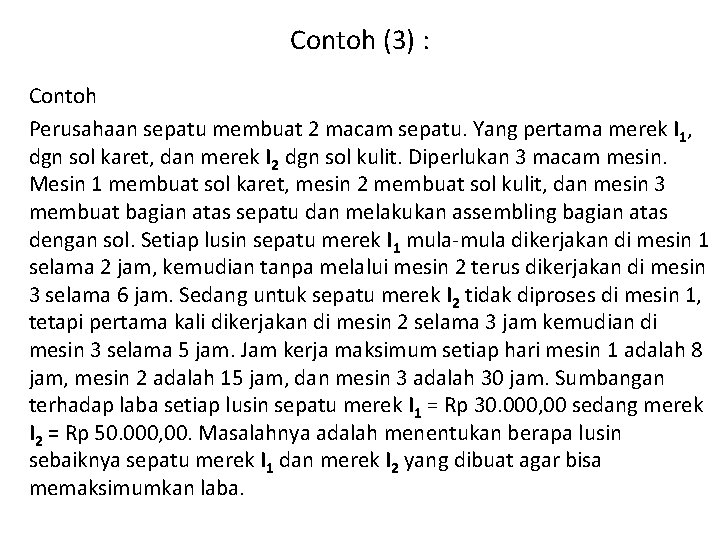 Contoh (3) :

Contoh

Perusahaan sepatu membuat 2 macam sepatu. Yang pertama merek $I_1$, dgn sol karet, dan merek $I_2$ dgn sol kulit. Diperlukan 3 macam mesin. Mesin 1 membuat sol karet, mesin 2 membuat sol kulit, dan mesin 3 membuat bagian atas sepatu dan melakukan assembling bagian atas dengan sol. Setiap lusin sepatu merek $I_1$ mula-mula dikerjakan di mesin 1 selama 2 jam, kemudian tanpa melalui mesin 2 terus dikerjakan di mesin 3 selama 6 jam. Sedang untuk sepatu merek $I_2$ tidak diproses di mesin 1, tetapi pertama kali dikerjakan di mesin 2 selama 3 jam kemudian di mesin 3 selama 5 jam. Jam kerja maksimum setiap hari mesin 1 adalah 8 jam, mesin 2 adalah 15 jam, dan mesin 3 adalah 30 jam. Sumbangan terhadap laba setiap lusin sepatu merek $I_1$ = Rp 30.000,00 sedang merek $I_2$ = Rp 50.000,00. Masalahnya adalah menentukan berapa lusin sebaiknya sepatu merek $I_1$ dan merek $I_2$ yang dibuat agar bisa memaksimumkan laba.